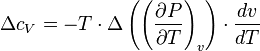 $\Delta c_V = -T \cdot \Delta \left( \left( \frac{\partial P}{\partial T} \right)_v \right) \cdot \frac{dv}{dT}$